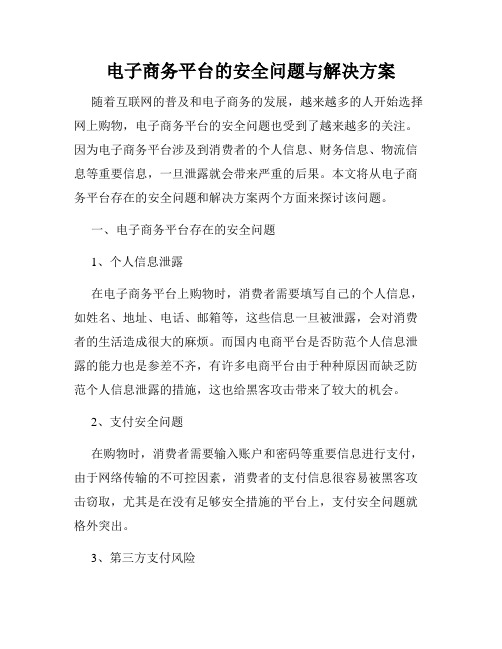 电子商务平台的安全问题与解决方案

随着互联网的普及和电子商务的发展，越来越多的人开始选择网上购物，电子商务平台的安全问题也受到了越来越多的关注。因为电子商务平台涉及到消费者的个人信息、财务信息、物流信息等重要信息，一旦泄露就会带来严重的后果。本文将从电子商务平台存在的安全问题和解决方案两个方面来探讨该问题。

一、电子商务平台存在的安全问题

1、个人信息泄露

在电子商务平台上购物时，消费者需要填写自己的个人信息，如姓名、地址、电话、邮箱等，这些信息一旦被泄露，会对消费者的生活造成很大的麻烦。而国内电商平台是否防范个人信息泄露的能力也是参差不齐，有许多电商平台由于种种原因而缺乏防范个人信息泄露的措施，这也给黑客攻击带来了较大的机会。

2、支付安全问题

在购物时，消费者需要输入账户和密码等重要信息进行支付，由于网络传输的不可控因素，消费者的支付信息很容易被黑客攻击窃取，尤其是在没有足够安全措施的平台上，支付安全问题就格外突出。

3、第三方支付风险